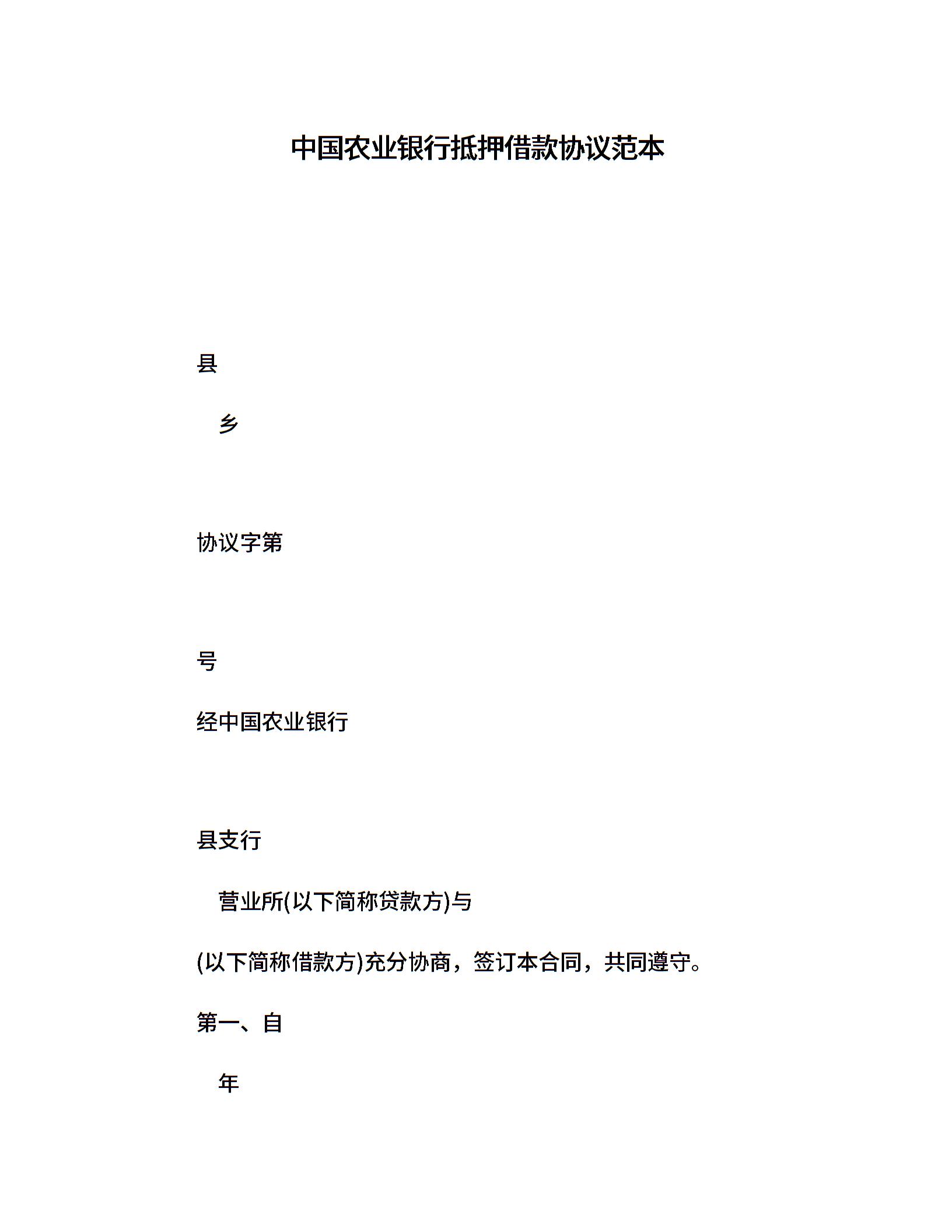 中国农业银行抵押借款协议范本

县

乡

协议字第

号

经中国农业银行

县支行

营业所(以下简称贷款方)与

(以下简称借款方)充分协商，签订本合同，共同遵守。

第一、自

年